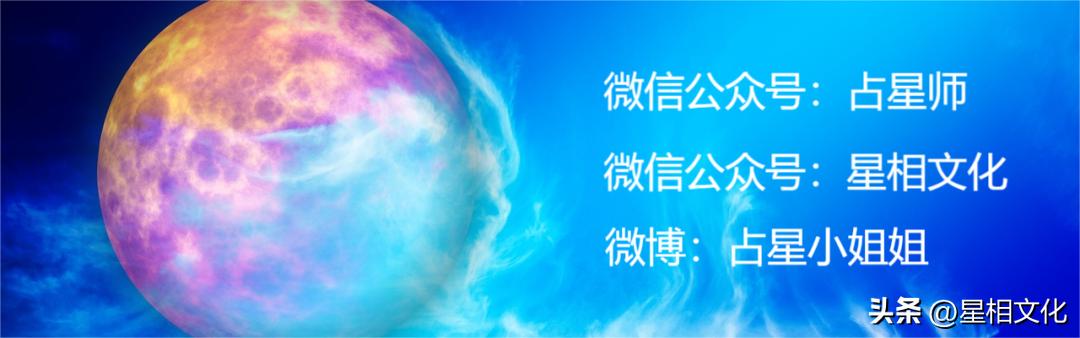 微信公众号：占星师

微信公众号：星相文化

微博：占星小姐姐

头条 @星相文化